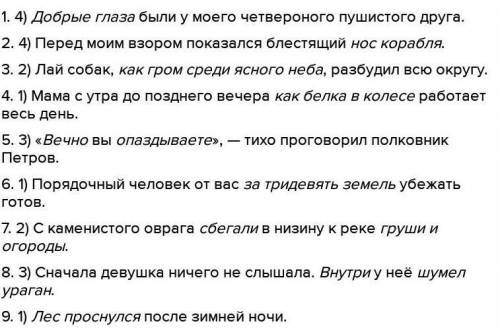 1. 4) Добрые глаза были у моего четвероного пушистого друга.

2. 4) Перед моим взором показался блестящий нос корабля.

3. 2) Лай собак, как гром среди ясного неба, разбудил всю округу.

4. 1) Мама с утра до позднего вечера как белка в колесе работает весь день.

5. 3) «Вечно вы опаздываете», — тихо проговорил полковник Петров.

6. 1) Порядочный человек от вас за тридевять земель убежать готов.

7. 2) С каменистого оврага сбегали в низину к реке груши и огороды.

8. 3) Сначала девушка ничего не слышала. Внутри у неё шумел ураган.

9. 1) Лес проснулся после зимней ночи.